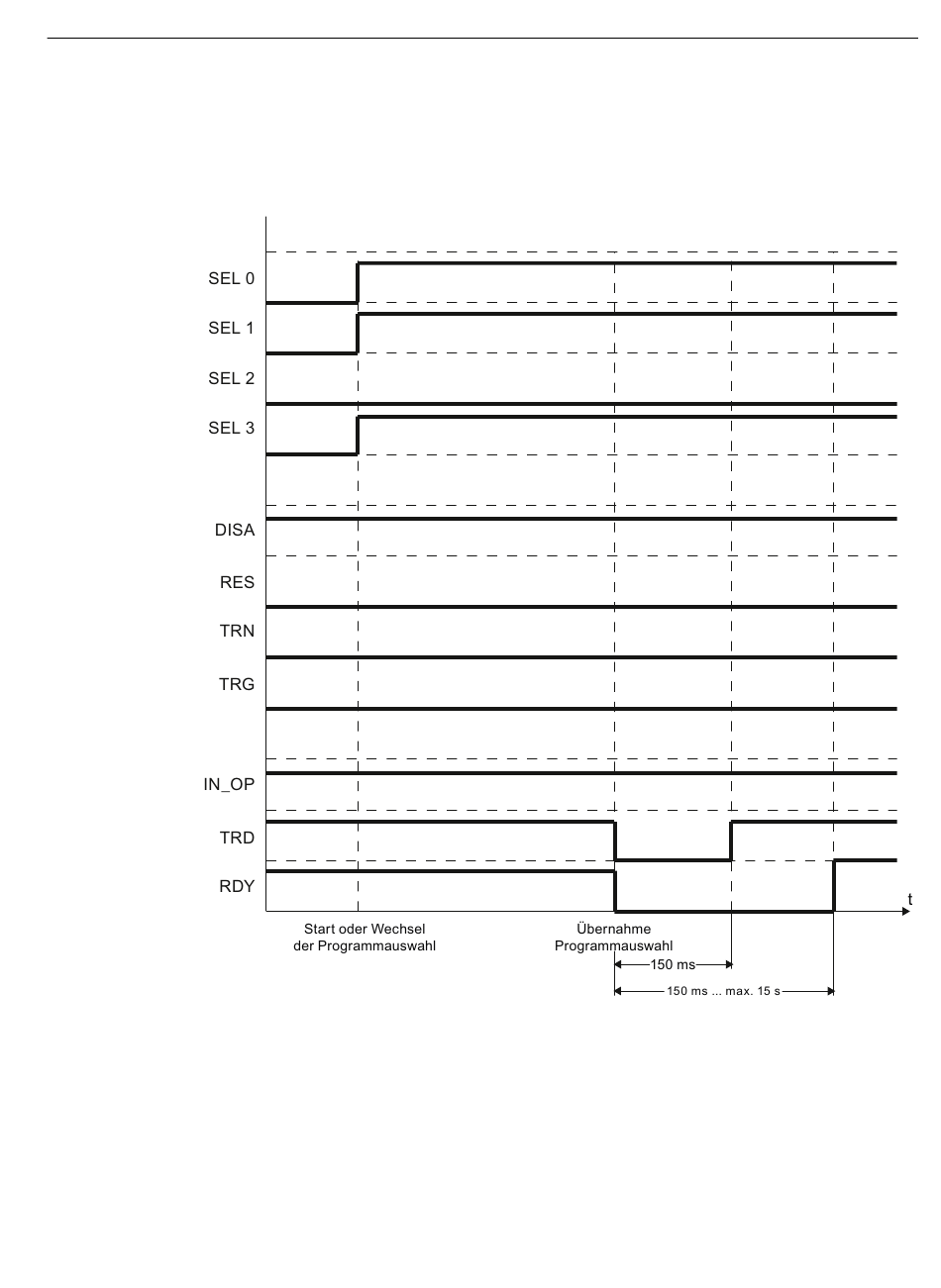 SEL 0
SEL 1
SEL 2
SEL 3
DISA
RES
TRN
TRG
IN_OP
TRD
RDY
t

Start oder Wechsel der Programmauswahl

Übernahme Programmauswahl

150 ms

150 ms ... max. 15 s